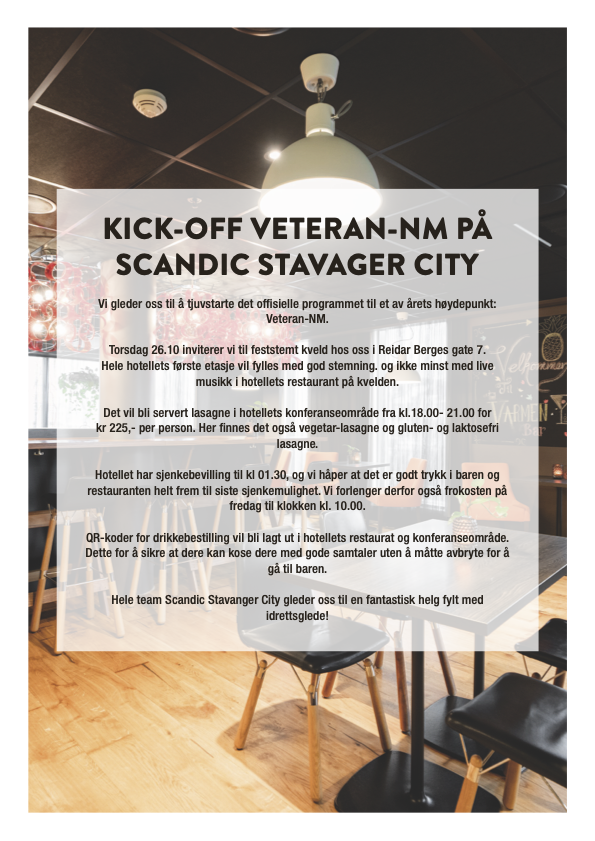 KICK-OFF VETERAN-NM PÅ SCANDIC STAVAGER CITY

Vi gleder oss til å tjuvstarte det offisielle programmet til et av årets høydepunkt: Veteran-NM.

Torsdag 26.10 inviterer vi til feststemt kveld hos oss i Reidar Berges gate 7. Hele hotellets første etasje vil fylles med god stemning. og ikke minst med live musikk i hotellets restaurant på kvelden.

Det vil bli servert lasagne i hotellets konferanseområde fra kl.18.00- 21.00 for kr 225,- per person. Her finnes det også vegetar-lasagne og gluten- og laktosefri lasagne.

Hotellet har sjenkebevilling til kl 01.30, og vi håper at det er godt trykk i baren og restauranten helt frem til siste sjenkemulighet. Vi forlenger derfor også frokosten på fredag til klokken kl. 10.00.

QR-koder for drikkebestilling vil bli lagt ut i hotellets restaurat og konferanseområde. Dette for å sikre at dere kan kose dere med gode samtaler uten å måtte avbryte for å gå til baren.

Hele team Scandic Stavanger City gleder oss til en fantastisk helg fylt med idrettsglede!

Velkommen
VARMEN
Bar